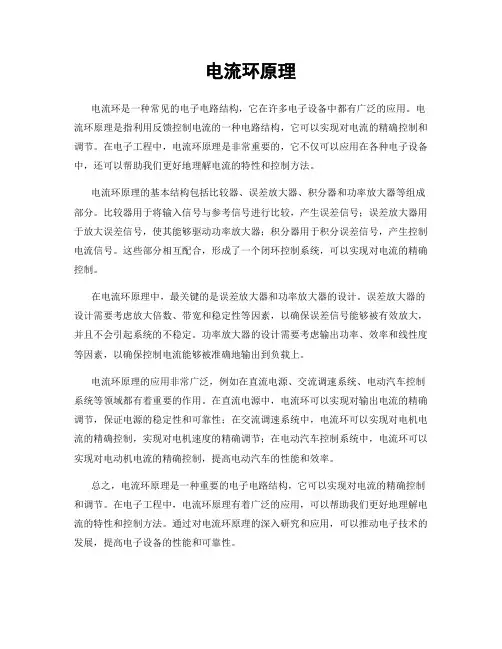 电流环原理

电流环是一种常见的电子电路结构，它在许多电子设备中都有广泛的应用。电流环原理是指利用反馈控制电流的一种电路结构，它可以实现对电流的精确控制和调节。在电子工程中，电流环原理是非常重要的，它不仅可以应用在各种电子设备中，还可以帮助我们更好地理解电流的特性和控制方法。

电流环原理的基本结构包括比较器、误差放大器、积分器和功率放大器等组成部分。比较器用于将输入信号与参考信号进行比较，产生误差信号；误差放大器用于放大误差信号，使其能够驱动功率放大器；积分器用于积分误差信号，产生控制电流信号。这些部分相互配合，形成了一个闭环控制系统，可以实现对电流的精确控制。

在电流环原理中，最关键的是误差放大器和功率放大器的设计。误差放大器的设计需要考虑放大倍数、带宽和稳定性等因素，以确保误差信号能够被有效放大，并且不会引起系统的不稳定。功率放大器的设计需要考虑输出功率、效率和线性度等因素，以确保控制电流能够被准确地输出到负载上。

电流环原理的应用非常广泛，例如在直流电源、交流调速系统、电动汽车控制系统等领域都有着重要的作用。在直流电源中，电流环可以实现对输出电流的精确调节，保证电源的稳定性和可靠性；在交流调速系统中，电流环可以实现对电机电流的精确控制，实现对电机速度的精确调节；在电动汽车控制系统中，电流环可以实现对电动机电流的精确控制，提高电动汽车的性能和效率。

总之，电流环原理是一种重要的电子电路结构，它可以实现对电流的精确控制和调节。在电子工程中，电流环原理有着广泛的应用，可以帮助我们更好地理解电流的特性和控制方法。通过对电流环原理的深入研究和应用，可以推动电子技术的发展，提高电子设备的性能和可靠性。